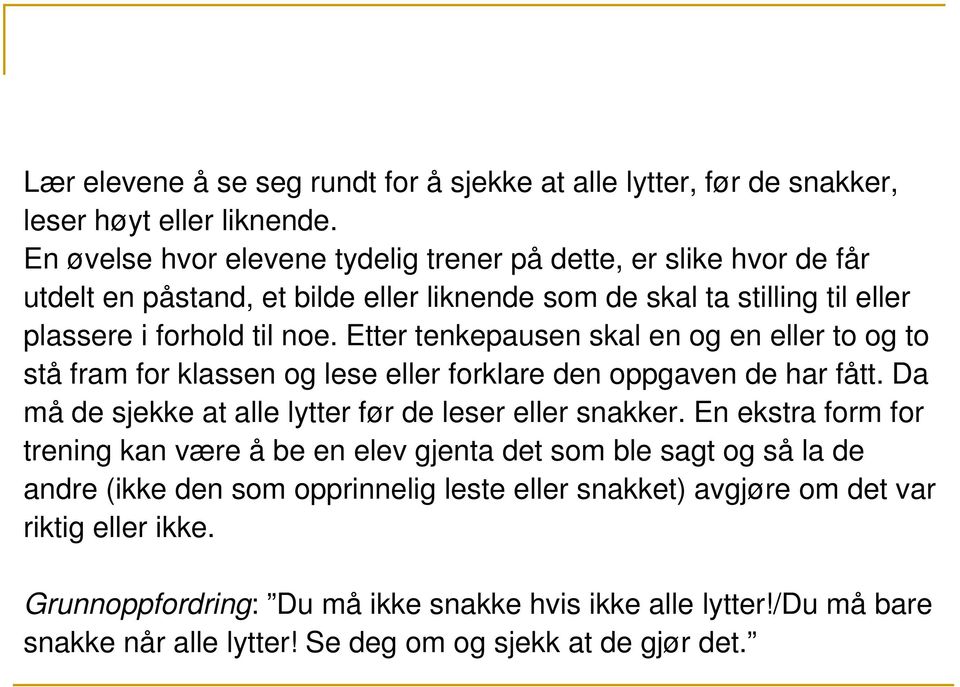 Lær elevene å se seg rundt for å sjekke at alle lytter, før de snakker, leser høyt eller liknende.
En øvelse hvor elevene tydelig trener på dette, er slike hvor de får utdelt en påstand, et bilde eller liknende som de skal ta stilling til eller plassere i forhold til noe. Etter tenkepausen skal en og en eller to og to stå fram for klassen og lese eller forklare den oppgaven de har fått. Da må de sjekke at alle lytter før de leser eller snakker. En ekstra form for trening kan være å be en elev gjenta det som ble sagt og så la de andre (ikke den som opprinnelig leste eller snakket) avgjøre om det var riktig eller ikke.

Grunnoppfordring: ”Du må ikke snakke hvis ikke alle lytter!/Du må bare snakke når alle lytter! Se deg om og sjekk at de gjør det.”